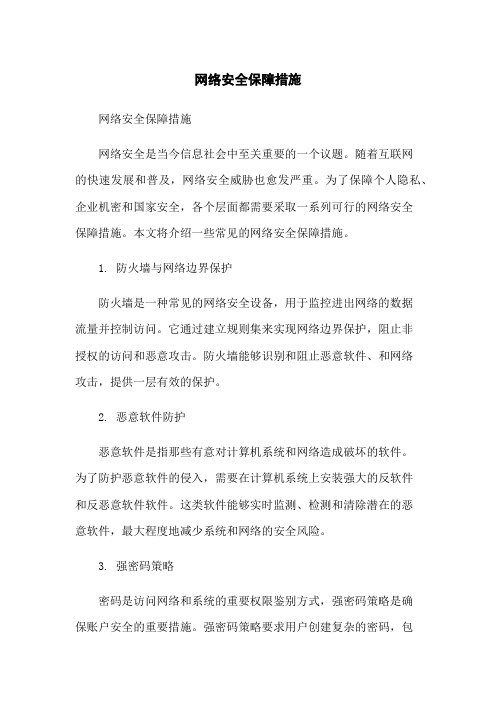 网络安全保障措施

网络安全保障措施

网络安全是当今信息社会中至关重要的一个议题。随着互联网的快速发展和普及，网络安全威胁也愈发严重。为了保障个人隐私、企业机密和国家安全，各个层面都需要采取一系列可行的网络安全保障措施。本文将介绍一些常见的网络安全保障措施。

1. 防火墙与网络边界保护

防火墙是一种常见的网络安全设备，用于监控进出网络的数据流量并控制访问。它通过建立规则集来实现网络边界保护，阻止非授权的访问和恶意攻击。防火墙能够识别和阻止恶意软件、和网络攻击，提供一层有效的保护。

2. 恶意软件防护

恶意软件是指那些有意对计算机系统和网络造成破坏的软件。为了防护恶意软件的侵入，需要在计算机系统上安装强大的反软件和反恶意软件软件。这类软件能够实时监测、检测和清除潜在的恶意软件，最大程度地减少系统和网络的安全风险。

3. 强密码策略

密码是访问网络和系统的重要权限鉴别方式，强密码策略是确保账户安全的重要措施。强密码策略要求用户创建复杂的密码，包